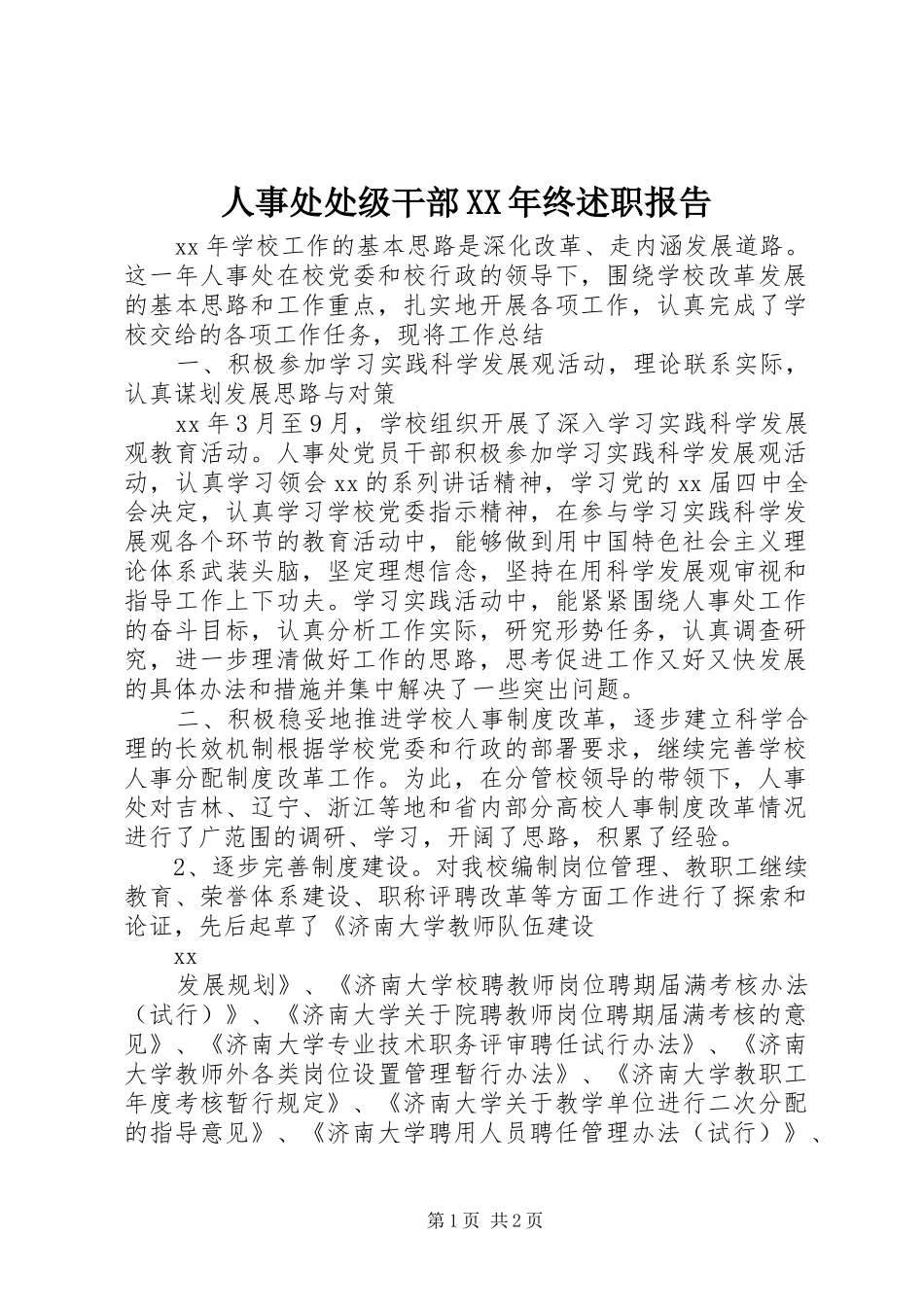 人事处处级干部XX年终述职报告

xx年学校工作的基本思路是深化改革、走内涵发展道路。这一年人事处在校党委和校行政的领导下，围绕学校改革发展的基本思路和工作重点，扎实地开展各项工作，认真完成了学校交给的各项工作任务，现将工作总结

一、积极参加学习实践科学发展观活动，理论联系实际，认真谋划发展思路与对策

xx年3月至9月，学校组织开展了深入学习实践科学发展观教育活动。人事处党员干部积极参加学习实践科学发展观活动，认真学习领会xx的系列讲话精神，学习党的xx届四中全会决定，认真学习学校党委指示精神，在参与学习实践科学发展观各个环节的教育活动中，能够做到用中国特色社会主义理论体系武装头脑，坚定理想信念，坚持在用科学发展观审视和指导工作上下功夫。学习实践活动中，能紧紧围绕人事处工作的奋斗目标，认真分析工作实际，研究形势任务，认真调查研究，进一步理清做好工作的思路，思考促进工作又好又快发展的具体办法和措施并集中解决了一些突出问题。

二、积极稳妥地推进学校人事制度改革，逐步建立科学合理的长效机制根据学校党委和行政的部署要求，继续完善学校人事分配制度改革工作。为此，在分管校领导的带领下，人事处对吉林、辽宁、浙江等地和省内部分高校人事制度改革情况进行了广范围的调研、学习，开阔了思路，积累了经验。

2、逐步完善制度建设。对我校编制岗位管理、教职工继续教育、荣誉体系建设、职称评聘改革等方面工作进行了探索和论证，先后起草了《济南大学教师队伍建设

xx

发展规划》、《济南大学校聘教师岗位聘期届满考核办法（试行）》、《济南大学关于院聘教师岗位聘期届满考核的意见》、《济南大学专业技术职务评审聘任试行办法》、《济南大学教师外各类岗位设置管理暂行办法》、《济南大学教职工年度考核暂行规定》、《济南大学关于教学单位进行二次分配的指导意见》、《济南大学聘用人员聘任管理办法（试行）》、

第1页 共2页